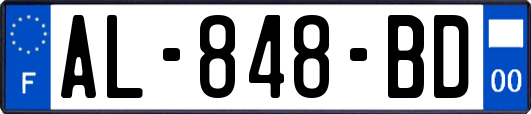 F
AL-848-BD
00